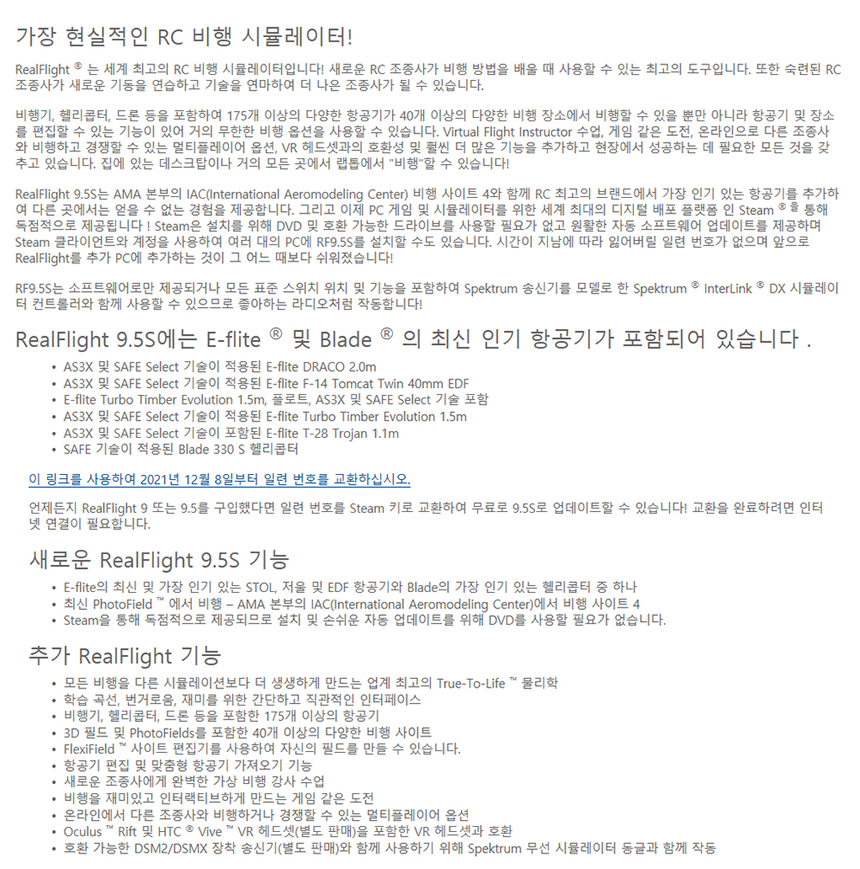 가장 현실적인 RC 비행 시뮬레이터!

RealFlight ® 는 세계 최고의 RC 비행 시뮬레이터입니다! 새로운 RC 조종사가 비행 방법을 배울 때 사용할 수 있는 최고의 도구입니다. 또한 숙련된 RC 조종사가 새로운 기동을 연습하고 기술을 연마하여 더 나은 조종사가 될 수 있습니다.

비행기, 헬리콥터, 드론 등을 포함하여 175개 이상의 다양한 항공기가 40개 이상의 다양한 비행 장소에서 비행할 수 있을 뿐만 아니라 항공기 및 장소를 편집할 수 있는 기능이 있어 거의 무한한 비행 옵션을 사용할 수 있습니다. Virtual Flight Instructor 수업, 게임 같은 도전, 온라인으로 다른 조종사와 비행하고 경쟁할 수 있는 멀티플레이어 옵션, VR 헤드셋과의 호환성 및 훨씬 더 많은 기능을 추가하고 현장에서 성공하는 데 필요한 모든 것을 갖추고 있습니다. 집에 있는 데스크탑이나 거의 모든 곳에서 랩톱에서 "비행"할 수 있습니다!

RealFlight 9.5S는 AMA 본부의 IAC(International Aeromodeling Center) 비행 사이트 4와 함께 RC 최고의 브랜드에서 가장 인기 있는 항공기를 추가하여 다른 곳에서는 얻을 수 없는 경험을 제공합니다. 그리고 이제 PC 게임 및 시뮬레이터를 위한 세계 최대의 디지털 배포 플랫폼 인 Steam ® 을 통해 독점적으로 제공됩니다 ! Steam은 설치를 위해 DVD 및 호환 가능한 드라이브를 사용할 필요가 없고 원활한 자동 소프트웨어 업데이트를 제공하며 Steam 클라이언트와 계정을 사용하여 여러 대의 PC에 RF9.5S를 설치할 수도 있습니다. 시간이 지남에 따라 잃어버릴 일련 번호가 없으며 앞으로 RealFlight를 추가 PC에 추가하는 것이 그 어느 때보다 쉬워졌습니다!

RF9.5S는 소프트웨어로만 제공되거나 모든 표준 스위치 위치 및 기능을 포함하여 Spektrum 송신기를 모델로 한 Spektrum ® InterLink ® DX 시뮬레이터 컨트롤러와 함께 사용할 수 있으므로 좋아하는 라디오처럼 작동합니다!

RealFlight 9.5S에는 E-flite ® 및 Blade ® 의 최신 인기 항공기가 포함되어 있습니다 .

• AS3X 및 SAFE Select 기술이 적용된 E-flite DRACO 2.0m
• AS3X 및 SAFE Select 기술이 적용된 E-flite F-14 Tomcat Twin 40mm EDF
• E-flite Turbo Timber Evolution 1.5m, 플로트, AS3X 및 SAFE Select 기술 포함
• AS3X 및 SAFE Select 기술이 적용된 E-flite Turbo Timber Evolution 1.5m
• AS3X 및 SAFE Select 기술이 포함된 E-flite T-28 Trojan 1.1m
• SAFE 기술이 적용된 Blade 330 S 헬리콥터

이 링크를 사용하여 2021년 12월 8일부터 일련 번호를 교환하십시오.

언제든지 RealFlight 9 또는 9.5를 구입했다면 일련 번호를 Steam 키로 교환하여 무료로 9.5S로 업데이트할 수 있습니다! 교환을 완료하려면 인터넷 연결이 필요합니다.

새로운 RealFlight 9.5S 기능

• E-flite의 최신 및 가장 인기 있는 STOL, 저울 및 EDF 항공기와 Blade의 가장 인기 있는 헬리콥터 중 하나
• 최신 PhotoField ™ 에서 비행 – AMA 본부의 IAC(International Aeromodeling Center)에서 비행 사이트 4
• Steam을 통해 독점적으로 제공되므로 설치 및 손쉬운 자동 업데이트를 위해 DVD를 사용할 필요가 없습니다.

추가 RealFlight 기능

• 모든 비행을 다른 시뮬레이션보다 더 생생하게 만드는 업계 최고의 True-To-Life ™ 물리학
• 학습 곡선, 번거로움, 재미를 위한 간단하고 직관적인 인터페이스
• 비행기, 헬리콥터, 드론 등을 포함한 175개 이상의 항공기
• 3D 필드 및 PhotoFields를 포함한 40개 이상의 다양한 비행 사이트
• FlexiField ™ 사이트 편집기를 사용하여 자신의 필드를 만들 수 있습니다.
• 항공기 편집 및 맞춤형 항공기 가져오기 기능
• 새로운 조종사에게 완벽한 가상 비행 강사 수업
• 비행을 재미있고 인터랙티브하게 만드는 게임 같은 도전
• 온라인에서 다른 조종사와 비행하거나 경쟁할 수 있는 멀티플레이어 옵션
• Oculus ™ Rift 및 HTC ® Vive ™ VR 헤드셋(별도 판매)을 포함한 VR 헤드셋과 호환
• 호환 가능한 DSM2/DSMX 장착 송신기(별도 판매)와 함께 사용하기 위해 Spektrum 무선 시뮬레이터 동글과 함께 작동